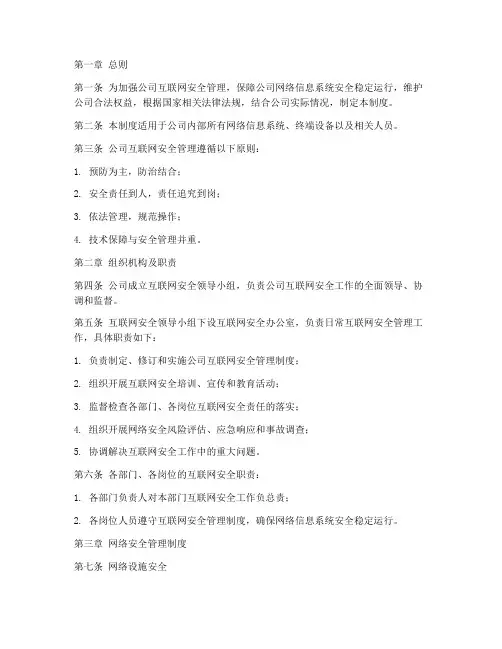 第一章 总则

第一条 为加强公司互联网安全管理，保障公司网络信息系统安全稳定运行，维护公司合法权益，根据国家相关法律法规，结合公司实际情况，制定本制度。

第二条 本制度适用于公司内部所有网络信息系统、终端设备以及相关人员。

第三条 公司互联网安全管理遵循以下原则：

1. 预防为主，防治结合；

2. 安全责任到人，责任追究到岗；

3. 依法管理，规范操作；

4. 技术保障与安全管理并重。

第二章 组织机构及职责

第四条 公司成立互联网安全领导小组，负责公司互联网安全工作的全面领导、协调和监督。

第五条 互联网安全领导小组下设互联网安全办公室，负责日常互联网安全管理工作，具体职责如下：

1. 负责制定、修订和实施公司互联网安全管理制度；

2. 组织开展互联网安全培训、宣传和教育活动；

3. 监督检查各部门、各岗位互联网安全责任的落实；

4. 组织开展网络安全风险评估、应急响应和事故调查；

5. 协调解决互联网安全工作中的重大问题。

第六条 各部门、各岗位的互联网安全职责：

1. 各部门负责人对本部门互联网安全工作负总责；

2. 各岗位人员遵守互联网安全管理制度，确保网络信息系统安全稳定运行。

第三章 网络安全管理制度

第七条 网络设施安全